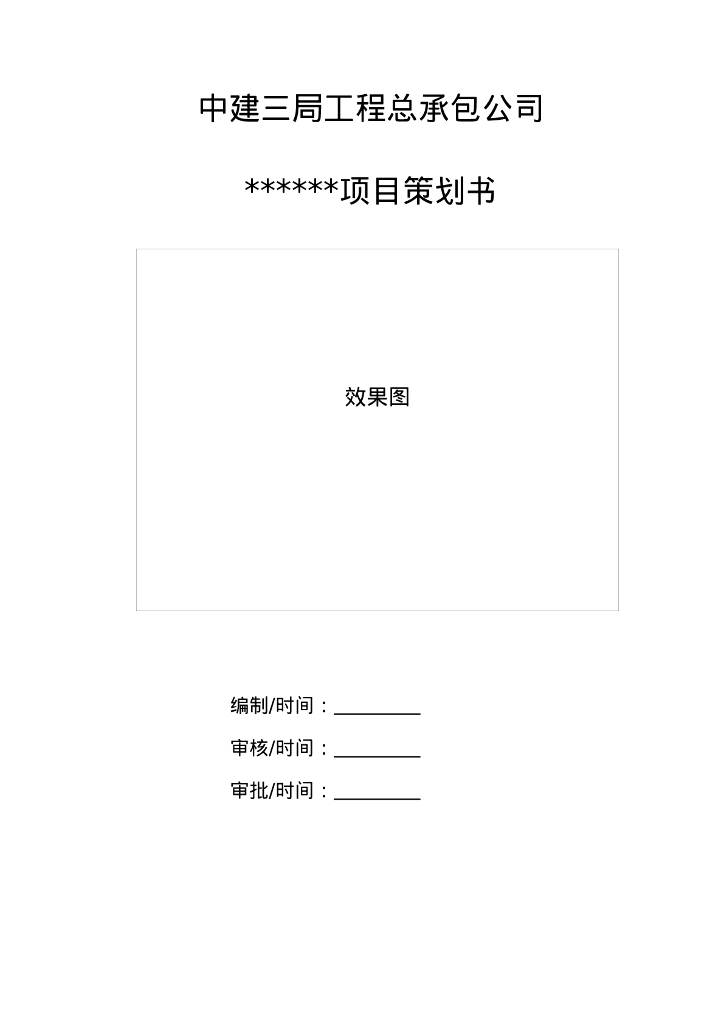 中建三局工程总承包公司

******项目策划书

效果图

编制/时间：____

审核/时间：____

审批/时间：____